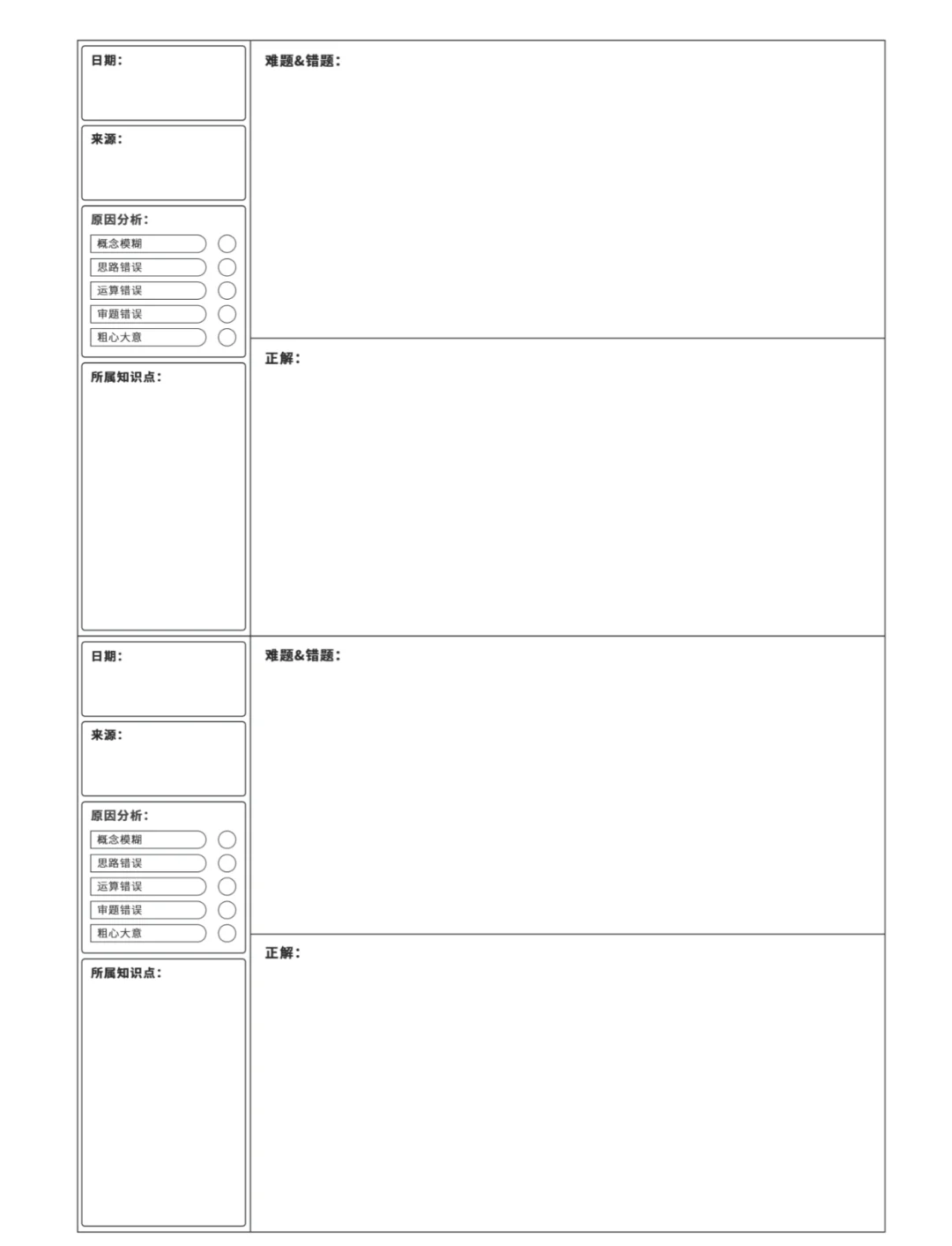 日期：

来源：

原因分析：

概念模糊
思路错误
运算错误
审题错误
粗心大意

所属知识点：

难题&错题：

正解：

日期：

来源：

原因分析：

概念模糊
思路错误
运算错误
审题错误
粗心大意

所属知识点：

难题&错题：

正解：